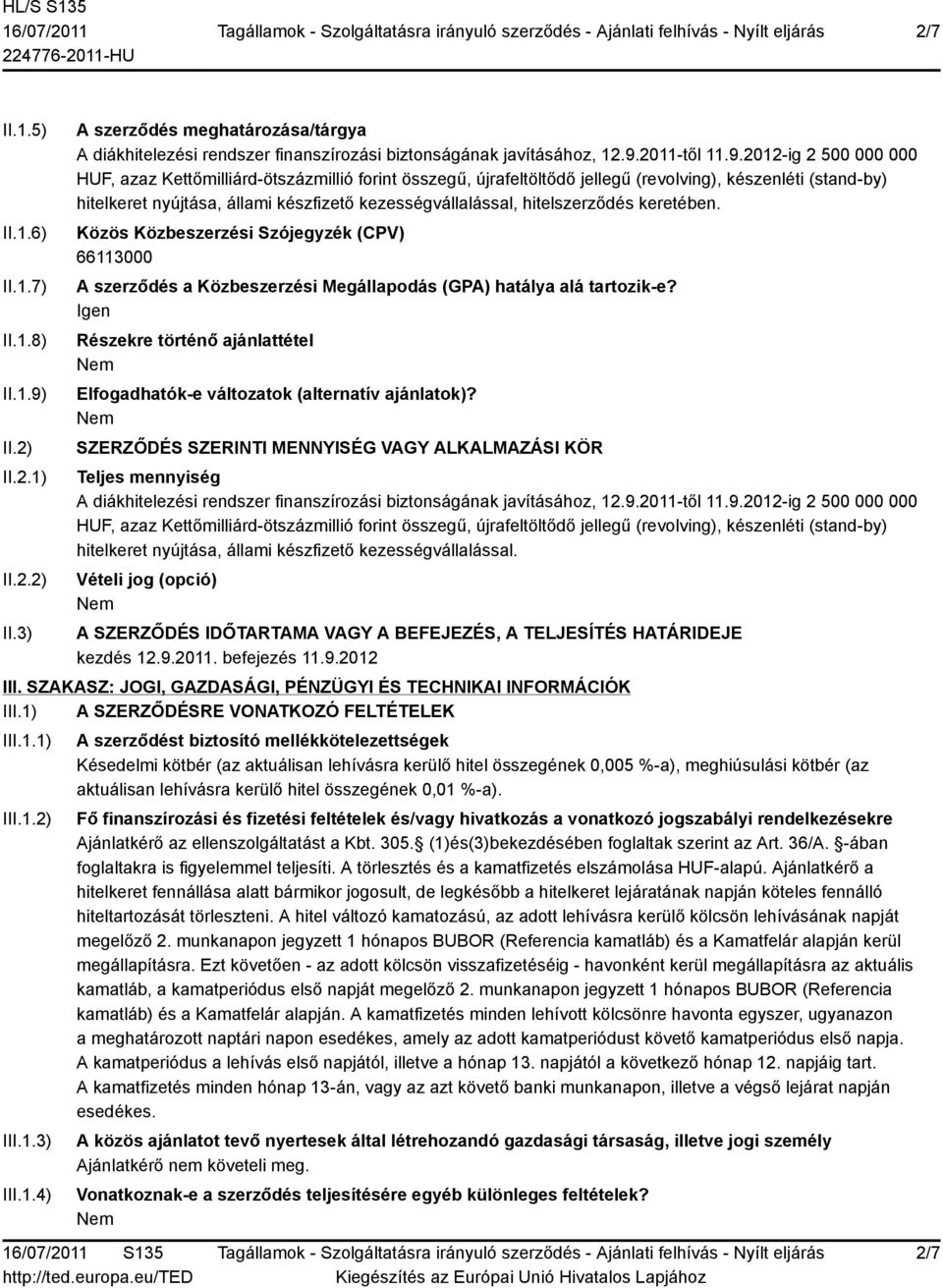 HL/S S135
16/07/2011 Tagállamok - Szolgáltatásra irányuló szerződés - Ajánlati felhívás - Nyílt eljárás 2/7
224776-2011-HU

II.1.5) A szerződés meghatározása/tárgya
A diákhitelezési rendszer finanszírozási biztonságának javításához, 12.9.2011-től 11.9.2012-ig 2 500 000 000 HUF, azaz Kettőmilliárd-ötszázmillió forint összegű, újrafeltöltődő jellegű (revolving), készenléti (stand-by) hitelkeret nyújtása, állami készfizető kezességvállalással, hitelszerződés keretében.

II.1.6) Közös Közbeszerzési Szójegyzék (CPV)
66113000

II.1.7) A szerződés a Közbeszerzési Megállapodás (GPA) hatálya alá tartozik-e?
Igen

II.1.8) Részekre történő ajánlattétel
Nem

II.1.9) Elfogadhatók-e változatok (alternatív ajánlatok)?
Nem

II.2) SZERZŐDÉS SZERINTI MENNYISÉG VAGY ALKALMAZÁSI KÖR

II.2.1) Teljes mennyiség
A diákhitelezési rendszer finanszírozási biztonságának javításához, 12.9.2011-től 11.9.2012-ig 2 500 000 000 HUF, azaz Kettőmilliárd-ötszázmillió forint összegű, újrafeltöltődő jellegű (revolving), készenléti (stand-by) hitelkeret nyújtása, állami készfizető kezességvállalással.

II.2.2) Vételi jog (opció)
Nem

II.3) A SZERZŐDÉS IDŐTARTAMA VAGY A BEFEJEZÉS, A TELJESÍTÉS HATÁRIDEJE
kezdés 12.9.2011. befejezés 11.9.2012

III. SZAKASZ: JOGI, GAZDASÁGI, PÉNZÜGYI ÉS TECHNIKAI INFORMÁCIÓK

III.1) A SZERZŐDÉSRE VONATKOZÓ FELTÉTELEK

III.1.1) A szerződést biztosító mellékkötelezettségek
Késedelmi kötbér (az aktuálisan lehívásra kerülő hitel összegének 0,005 %-a), meghiúsulási kötbér (az aktuálisan lehívásra kerülő hitel összegének 0,01 %-a).

III.1.2) Fő finanszírozási és fizetési feltételek és/vagy hivatkozás a vonatkozó jogszabályi rendelkezésekre
Ajánlatkérő az ellenszolgáltatást a Kbt. 305. (1)és(3)bekezdésében foglaltak szerint az Art. 36/A. -ában foglaltakra is figyelemmel teljesíti. A törlesztés és a kamatfizetés elszámolása HUF-alapú. Ajánlatkérő a hitelkeret fennállása alatt bármikor jogosult, de legkésőbb a hitelkeret lejáratának napján köteles fennálló hiteltartozását törleszteni. A hitel változó kamatozású, az adott lehívásra kerülő kölcsön lehívásának napját megelőző 2. munkanapon jegyzett 1 hónapos BUBOR (Referencia kamatláb) és a Kamatfelár alapján kerül megállapításra. Ezt követően - az adott kölcsön visszafizetéséig - havonként kerül megállapításra az aktuális kamatláb, a kamatperiódus első napját megelőző 2. munkanapon jegyzett 1 hónapos BUBOR (Referencia kamatláb) és a Kamatfelár alapján. A kamatfizetés minden lehívott kölcsönre havonta egyszer, ugyanazon a meghatározott naptári napon esedékes, amely az adott kamatperiódust követő kamatperiódus első napja. A kamatperiódus a lehívás első napjától, illetve a hónap 13. napjától a következő hónap 12. napjáig tart. A kamatfizetés minden hónap 13-án, vagy az azt követő banki munkanapon, illetve a végső lejárat napján esedékes.

III.1.3) A közös ajánlatot tevő nyertesek által létrehozandó gazdasági társaság, illetve jogi személy
Ajánlatkérő nem követeli meg.

III.1.4) Vonatkoznak-e a szerződés teljesítésére egyéb különleges feltételek?
Nem

16/07/2011 S135 Tagállamok - Szolgáltatásra irányuló szerződés - Ajánlati felhívás - Nyílt eljárás 2/7
http://ted.europa.eu/TED Kiegészítés az Európai Unió Hivatalos Lapjához